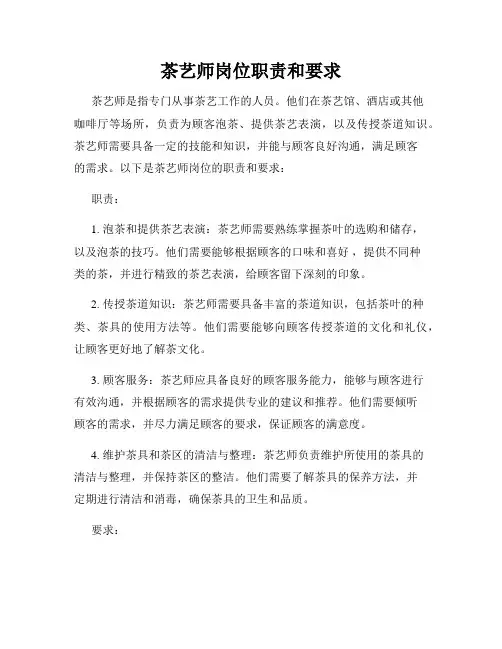 茶艺师岗位职责和要求

茶艺师是指专门从事茶艺工作的人员。他们在茶艺馆、酒店或其他咖啡厅等场所，负责为顾客泡茶、提供茶艺表演，以及传授茶道知识。茶艺师需要具备一定的技能和知识，并能与顾客良好沟通，满足顾客的需求。以下是茶艺师岗位的职责和要求：

职责：

1. 泡茶和提供茶艺表演：茶艺师需要熟练掌握茶叶的选购和储存，以及泡茶的技巧。他们需要能够根据顾客的口味和喜好，提供不同种类的茶，并进行精致的茶艺表演，给顾客留下深刻的印象。

2. 传授茶道知识：茶艺师需要具备丰富的茶道知识，包括茶叶的种类、茶具的使用方法等。他们需要能够向顾客传授茶道的文化和礼仪，让顾客更好地了解茶文化。

3. 顾客服务：茶艺师应具备良好的顾客服务能力，能够与顾客进行有效沟通，并根据顾客的需求提供专业的建议和推荐。他们需要倾听顾客的需求，并尽力满足顾客的要求，保证顾客的满意度。

4. 维护茶具和茶区的清洁与整理：茶艺师负责维护所使用的茶具的清洁与整理，并保持茶区的整洁。他们需要了解茶具的保养方法，并定期进行清洁和消毒，确保茶具的卫生和品质。

要求：